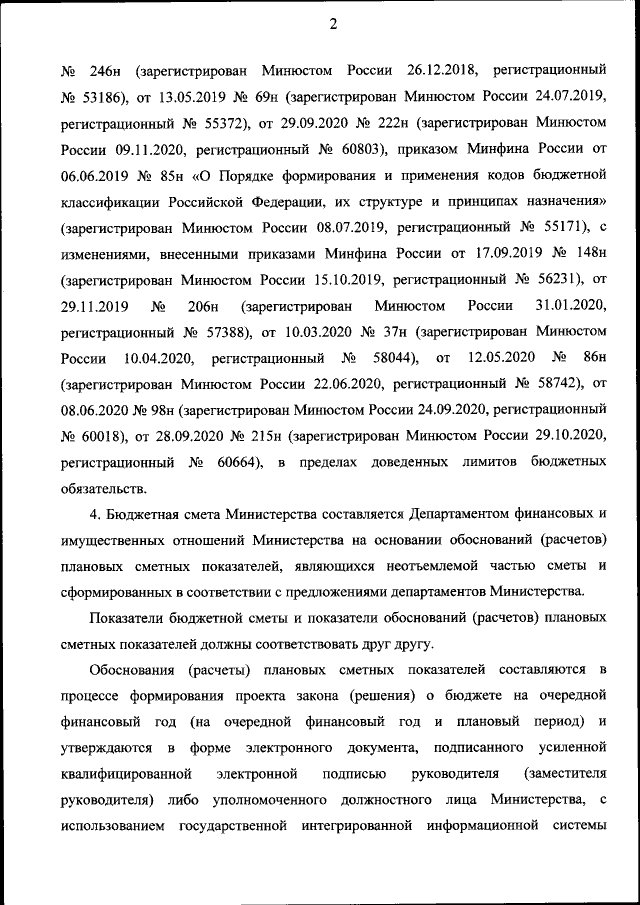 2

№ 246н (зарегистрирован Минюстом России 26.12.2018, регистрационный № 53186), от 13.05.2019 № 69н (зарегистрирован Минюстом России 24.07.2019, регистрационный № 55372), от 29.09.2020 № 222н (зарегистрирован Минюстом России 09.11.2020, регистрационный № 60803), приказом Минфина России от 06.06.2019 № 85н «О Порядке формирования и применения кодов бюджетной классификации Российской Федерации, их структуре и принципах назначения» (зарегистрирован Минюстом России 08.07.2019, регистрационный № 55171), с изменениями, внесенными приказами Минфина России от 17.09.2019 № 148н (зарегистрирован Минюстом России 15.10.2019, регистрационный № 56231), от 29.11.2019 № 206н (зарегистрирован Минюстом России 31.01.2020, регистрационный № 57388), от 10.03.2020 № 37н (зарегистрирован Минюстом России 10.04.2020, регистрационный № 58044), от 12.05.2020 № 86н (зарегистрирован Минюстом России 22.06.2020, регистрационный № 58742), от 08.06.2020 № 98н (зарегистрирован Минюстом России 24.09.2020, регистрационный № 60018), от 28.09.2020 № 215н (зарегистрирован Минюстом России 29.10.2020, регистрационный № 60664), в пределах доведенных лимитов бюджетных обязательств.

4. Бюджетная смета Министерства составляется Департаментом финансовых и имущественных отношений Министерства на основании обоснований (расчетов) плановых сметных показателей, являющихся неотъемлемой частью сметы и сформированных в соответствии с предложениями департаментов Министерства.

Показатели бюджетной сметы и показатели обоснований (расчетов) плановых сметных показателей должны соответствовать друг другу.

Обоснования (расчеты) плановых сметных показателей составляются в процессе формирования проекта закона (решения) о бюджете на очередной финансовый год (на очередной финансовый год и плановый период) и утверждаются в форме электронного документа, подписанного усиленной квалифицированной электронной подписью руководителя (заместителя руководителя) либо уполномоченного должностного лица Министерства, с использованием государственной интегрированной информационной системы